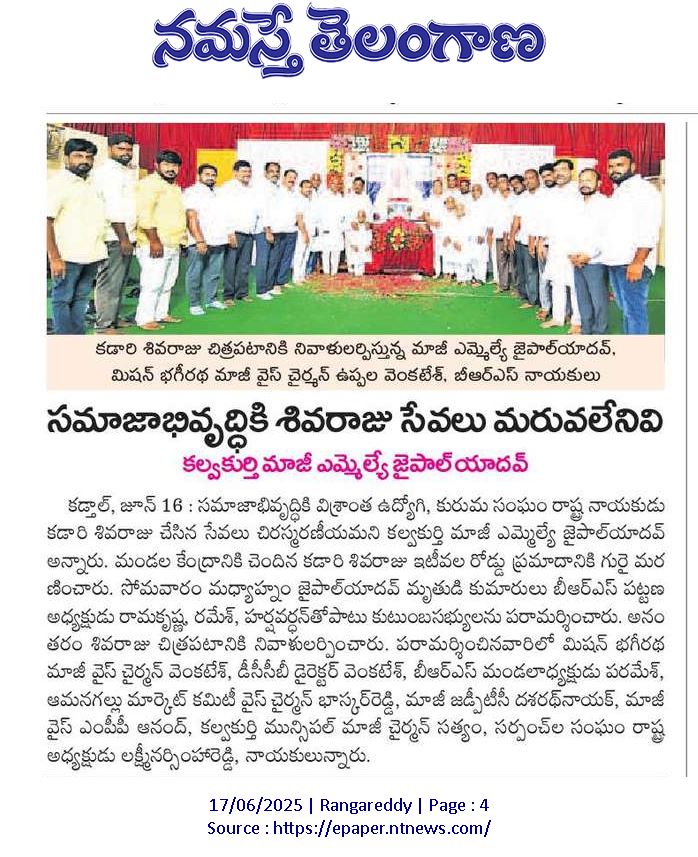 నమస్తే తెలంగాణ

కడారి శివరాజు చిత్రపటానికి నివాళులర్పిస్తున్న మాజీ ఎమ్మెల్యే జైపాల్‌యాదవ్, మిషన్ భగీరథ మాజీ వైస్ చైర్మన్ ఉప్పల వెంకటేశ్, బీఆర్ఎస్ నాయకులు

సమాజాభివృద్ధికి శివరాజు సేవలు మరువలేనివి

కల్వకుర్తి మాజీ ఎమ్మెల్యే జైపాల్‌యాదవ్

కడ్తాల్, జూన్ 16 : సమాజాభివృద్ధికి విశ్రాంత ఉద్యోగి, కురుమ సంఘం రాష్ట్ర నాయకుడు కడారి శివరాజు చేసిన సేవలు చిరస్మరణీయమని కల్వకుర్తి మాజీ ఎమ్మెల్యే జైపాల్‌యాదవ్ అన్నారు. మండల కేంద్రానికి చెందిన కడారి శివరాజు ఇటీవల రోడ్డు ప్రమాదానికి గురై మరణించారు. సోమవారం మధ్యాహ్నం జైపాల్‌యాదవ్ మృతుడి కుమారులు బీఆర్ఎస్ పట్టణ అధ్యక్షుడు రామకృష్ణ, రమేశ్, హర్షవర్ధన్‌తోపాటు కుటుంబసభ్యులను పరామర్శించారు. అనంతరం శివరాజు చిత్రపటానికి నివాళులర్పించారు. పరామర్శించినవారిలో మిషన్ భగీరథ మాజీ వైస్ చైర్మన్ వెంకటేశ్, డీసీసీబీ డైరెక్టర్ వెంకటేశ్, బీఆర్ఎస్ మండలాధ్యక్షుడు పరమేశ్, ఆమనగల్లు మార్కెట్ కమిటీ వైస్ చైర్మన్ భాస్కర్‌రెడ్డి, మాజీ జడ్పీటీసీ దశరథ్‌నాయక్, మాజీ వైస్ ఎంపీపీ ఆనంద్, కల్వకుర్తి మున్సిపల్ మాజీ చైర్మన్ సత్యం, సర్పంచ్‌ల సంఘం రాష్ట్ర అధ్యక్షుడు లక్ష్మీనర్సింహారెడ్డి, నాయకులున్నారు.

17/06/2025 | Rangareddy | Page : 4
Source : https://epaper.ntnews.com/